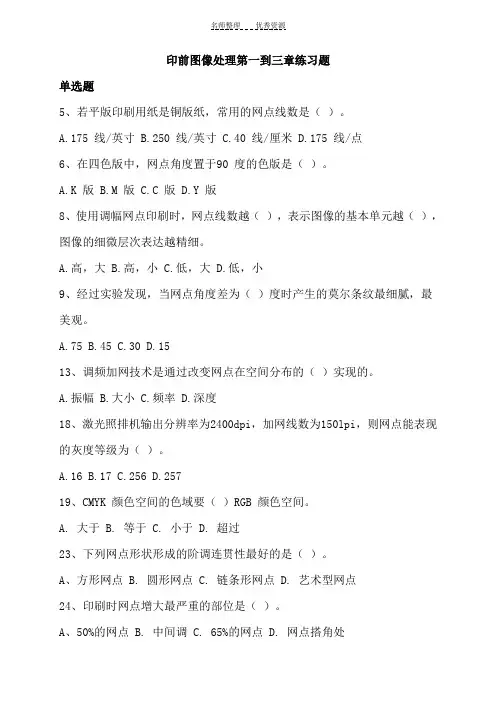 名师整理 优秀资源

印前图像处理第一到三章练习题

单选题

5、若平版印刷用纸是铜版纸，常用的网点线数是（ ）。

A.175 线/英寸 B.250 线/英寸 C.40 线/厘米 D.175 线/点

6、在四色版中，网点角度置于90 度的色版是（ ）。

A.K 版 B.M 版 C.C 版 D.Y 版

8、使用调幅网点印刷时，网点线数越（ ），表示图像的基本单元越（ ），图像的细微层次表达越精细。

A.高，大 B.高，小 C.低，大 D.低，小

9、经过实验发现，当网点角度差为（ ）度时产生的莫尔条纹最细腻，最美观。

A.75 B.45 C.30 D.15

13、调频加网技术是通过改变网点在空间分布的（ ）实现的。

A.振幅 B.大小 C.频率 D.深度

18、激光照排机输出分辨率为2400dpi，加网线数为150lpi，则网点能表现的灰度等级为（ ）。

A.16 B.17 C.256 D.257

19、CMYK 颜色空间的色域要（ ）RGB 颜色空间。

A. 大于 B. 等于 C. 小于 D. 超过

23、下列网点形状形成的阶调连贯性最好的是（ ）。

A、方形网点 B. 圆形网点 C. 链条形网点 D. 艺术型网点

24、印刷时网点增大最严重的部位是（ ）。

A、50%的网点 B. 中间调 C. 65%的网点 D. 网点搭角处